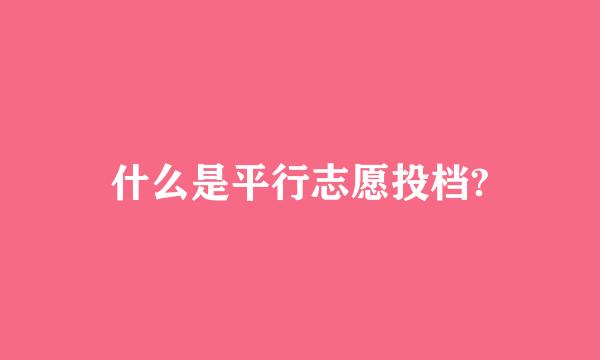 什么是平行志愿投档?